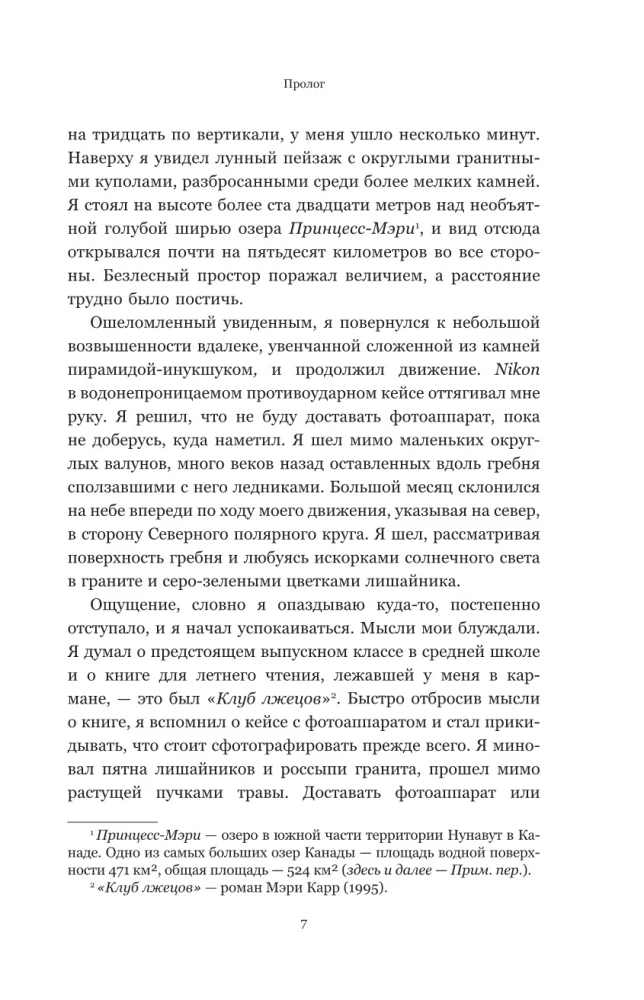 Пролог

на тридцать по вертикали, у меня ушло несколько минут. Наверху я увидел лунный пейзаж с округлыми гранитными куполами, разбросанными среди более мелких камней. Я стоял на высоте более ста двадцати метров над необъятной голубой ширью озера Принцесс-Мэри$^1$, и вид отсюда открывался почти на пятьдесят километров во все стороны. Безлесный простор поражал величием, а расстояние трудно было постичь.

Ошеломленный увиденным, я повернулся к небольшой возвышенности вдалеке, увенчанной сложенной из камней пирамидой-инукшуком, и продолжил движение. Nikon в водонепроницаемом противоударном кейсе оттягивал мне руку. Я решил, что не буду доставать фотоаппарат, пока не доберусь, куда наметил. Я шел мимо маленьких округлых валунов, много веков назад оставленных вдоль гребня сползавшими с него ледниками. Большой месяц склонился на небе впереди по ходу моего движения, указывая на север, в сторону Северного полярного круга. Я шел, рассматривая поверхность гребня и любуясь искорками солнечного света в граните и серо-зелеными цветками лишайника.

Ощущение, словно я опаздываю куда-то, постепенно отступало, и я начал успокаиваться. Мысли мои блуждали. Я думал о предстоящем выпускном классе в средней школе и о книге для летнего чтения, лежавшей у меня в кармане, — это был «Клуб лжецов»$^2$. Быстро отбросив мысли о книге, я вспомнил о кейсе с фотоаппаратом и стал прикидывать, что стоит сфотографировать прежде всего. Я миновал пятна лишайников и россыпи гранита, прошел мимо растущей пучками травы. Доставать фотоаппарат или

$^1$ Принцесс-Мэри — озеро в южной части территории Нунавут в Канаде. Одно из самых больших озер Канады — площадь водной поверхности 471 км$^2$, общая площадь — 524 км$^2$ (здесь и далее — Прим. пер.).
$^2$ «Клуб лжецов» — роман Мэри Карр (1995).

7